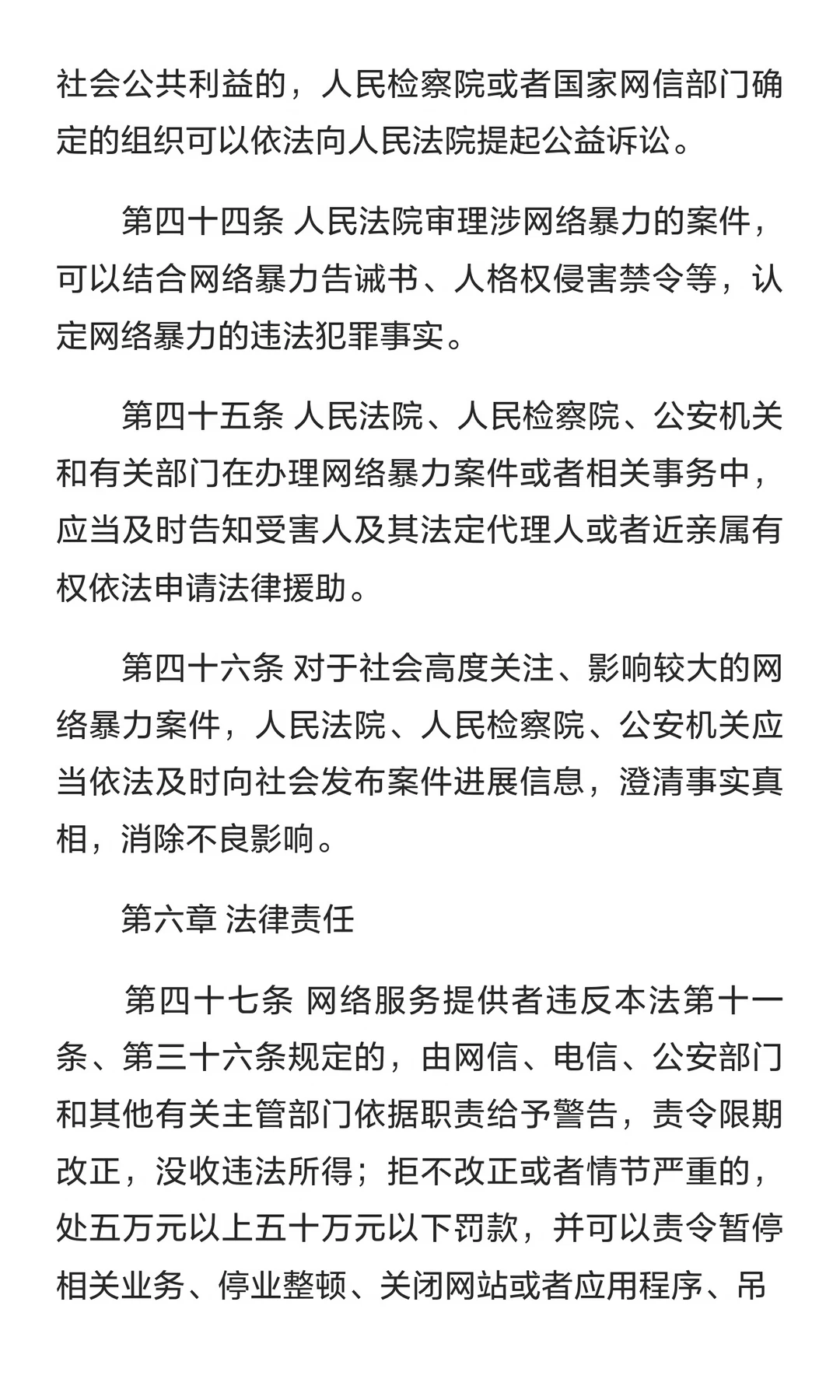 社会公共利益的，人民检察院或者国家网信部门确定的组织可以依法向人民法院提起公益诉讼。

第四十四条 人民法院审理涉网络暴力的案件，可以结合网络暴力告诫书、人格权侵害禁令等，认定网络暴力的违法犯罪事实。

第四十五条 人民法院、人民检察院、公安机关和有关部门在办理网络暴力案件或者相关事务中，应当及时告知受害人及其法定代理人或者近亲属有权依法申请法律援助。

第四十六条 对于社会高度关注、影响较大的网络暴力案件，人民法院、人民检察院、公安机关应当依法及时向社会发布案件进展信息，澄清事实真相，消除不良影响。

第六章 法律责任

第四十七条 网络服务提供者违反本法第十一条、第三十六条规定的，由网信、电信、公安部门和其他有关主管部门依据职责给予警告，责令限期改正，没收违法所得；拒不改正或者情节严重的，处五万元以上五十万元以下罚款，并可以责令暂停相关业务、停业整顿、关闭网站或者应用程序、吊